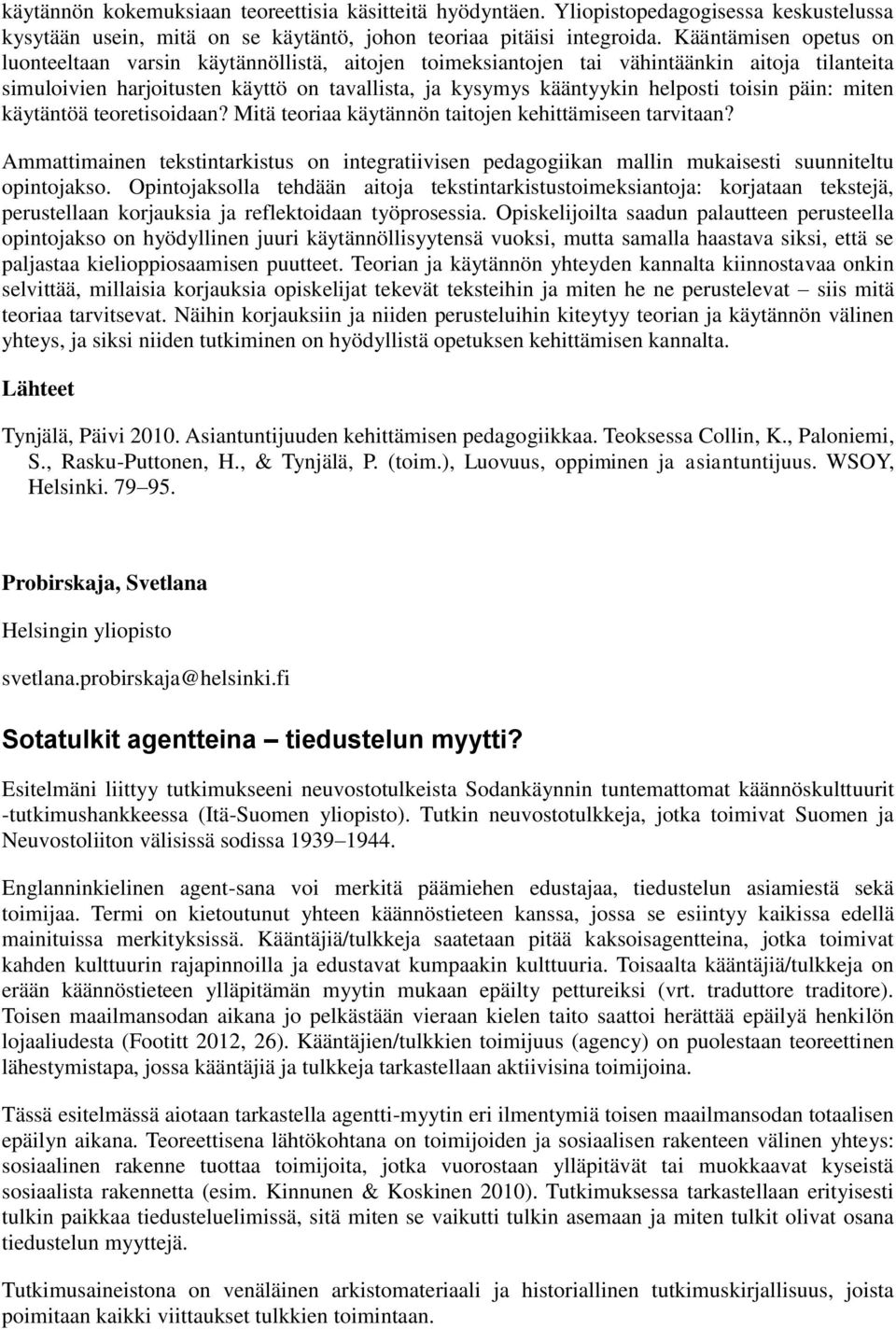 käytännön kokemuksiaan teoreettisia käsitteitä hyödyntäen. Yliopistopedagogisessa keskustelussa kysytään usein, mitä on se käytäntö, johon teoriaa pitäisi integroida. Kääntämisen opetus on luonteeltaan varsin käytännöllistä, aitojen toimeksiantojen tai vähintäänkin aitoja tilanteita simuloivien harjoitusten käyttö on tavallista, ja kysymys kääntyykin helposti toisin päin: miten käytäntöä teoretisoidaan? Mitä teoriaa käytännön taitojen kehittämiseen tarvitaan?

Ammattimainen tekstintarkistus on integratiivisen pedagogiikan mallin mukaisesti suunniteltu opintojakso. Opintojaksolla tehdään aitoja tekstintarkistustoimeksiantoja: korjataan tekstejä, perustellaan korjauksia ja reflektoidaan työprosessia. Opiskelijoilta saadun palautteen perusteella opintojakso on hyödyllinen juuri käytännöllisyytensä vuoksi, mutta samalla haastava siksi, että se paljastaa kielioppiosaamisen puutteet. Teorian ja käytännön yhteyden kannalta kiinnostavaa onkin selvittää, millaisia korjauksia opiskelijat tekevät teksteihin ja miten he ne perustelevat – siis mitä teoriaa tarvitsevat. Näihin korjauksiin ja niiden perusteluihin kiteytyy teorian ja käytännön välinen yhteys, ja siksi niiden tutkiminen on hyödyllistä opetuksen kehittämisen kannalta.

Lähteet

Tynjälä, Päivi 2010. Asiantuntijuuden kehittämisen pedagogiikkaa. Teoksessa Collin, K., Paloniemi, S., Rasku-Puttonen, H., & Tynjälä, P. (toim.), Luovuus, oppiminen ja asiantuntijuus. WSOY, Helsinki. 79–95.

Probirskaja, Svetlana

Helsingin yliopisto

svetlana.probirskaja@helsinki.fi

Sotatulkit agentteina – tiedustelun myytti?

Esitelmäni liittyy tutkimukseeni neuvostotulkeista Sodankäynnin tuntemattomat käännöskulttuurit -tutkimushankkeessa (Itä-Suomen yliopisto). Tutkin neuvostotulkkeja, jotka toimivat Suomen ja Neuvostoliiton välisissä sodissa 1939–1944.

Englanninkielinen agent-sana voi merkitä päämiehen edustajaa, tiedustelun asiamiestä sekä toimijaa. Termi on kietoutunut yhteen käännöstieteen kanssa, jossa se esiintyy kaikissa edellä mainituissa merkityksissä. Kääntäjiä/tulkkeja saatetaan pitää kaksoisagentteina, jotka toimivat kahden kulttuurin rajapinnoilla ja edustavat kumpaakin kulttuuria. Toisaalta kääntäjiä/tulkkeja on erään käännöstieteen ylläpitämän myytin mukaan epäilty pettureiksi (vrt. traduttore traditore). Toisen maailmansodan aikana jo pelkästään vieraan kielen taito saattoi herättää epäilyä henkilön lojaaliudesta (Footitt 2012, 26). Kääntäjien/tulkkien toimijuus (agency) on puolestaan teoreettinen lähestymistapa, jossa kääntäjiä ja tulkkeja tarkastellaan aktiivisina toimijoina.

Tässä esitelmässä aiotaan tarkastella agentti-myytin eri ilmentymiä toisen maailmansodan totaalisen epäilyn aikana. Teoreettisena lähtökohtana on toimijoiden ja sosiaalisen rakenteen välinen yhteys: sosiaalinen rakenne tuottaa toimijoita, jotka vuorostaan ylläpitävät tai muokkaavat kyseistä sosiaalista rakennetta (esim. Kinnunen & Koskinen 2010). Tutkimuksessa tarkastellaan erityisesti tulkin paikkaa tiedusteluelimissä, sitä miten se vaikutti tulkin asemaan ja miten tulkit olivat osana tiedustelun myyttejä.

Tutkimusaineistona on venäläinen arkistomateriaali ja historiallinen tutkimuskirjallisuus, joista poimitaan kaikki viittaukset tulkkien toimintaan.